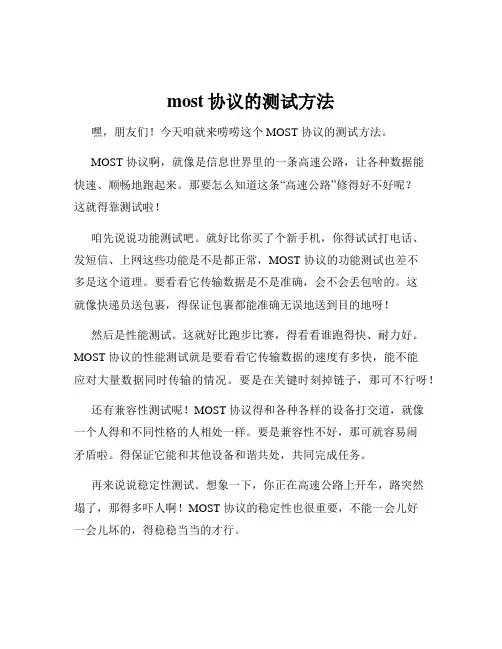 most 协议的测试方法

嘿，朋友们！今天咱就来唠唠这个 MOST 协议的测试方法。

MOST 协议啊，就像是信息世界里的一条高速公路，让各种数据能快速、顺畅地跑起来。那要怎么知道这条“高速公路”修得好不好呢？这就得靠测试啦！

咱先说说功能测试吧。就好比你买了个新手机，你得试试打电话、发短信、上网这些功能是不是都正常，MOST 协议的功能测试也差不多是这个道理。要看看它传输数据是不是准确，会不会丢包啥的。这就像快递员送包裹，得保证包裹都能准确无误地送到目的地呀！

然后是性能测试。这就好比跑步比赛，得看看谁跑得快、耐力好。MOST 协议的性能测试就是要看看它传输数据的速度有多快，能不能应对大量数据同时传输的情况。要是在关键时刻掉链子，那可不行呀！

还有兼容性测试呢！MOST 协议得和各种各样的设备打交道，就像一个人得和不同性格的人相处一样。要是兼容性不好，那可就容易闹矛盾啦。得保证它能和其他设备和谐共处，共同完成任务。

再来说说稳定性测试。想象一下，你正在高速公路上开车，路突然塌了，那得多吓人啊！MOST 协议的稳定性也很重要，不能一会儿好一会儿坏的，得稳稳当当的才行。